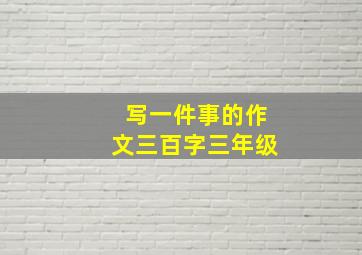 写一件事的作文三百字三年级